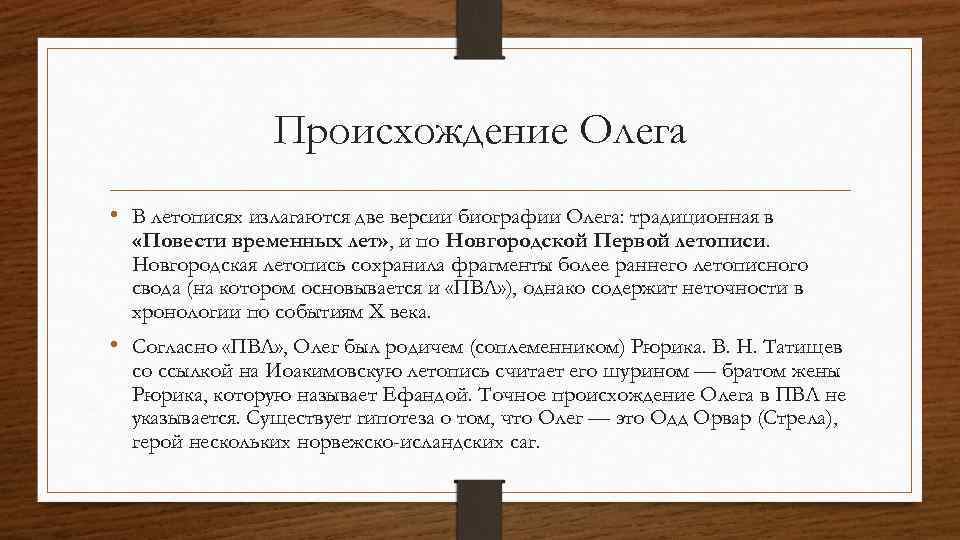 Происхождение Олега

• В летописях излагаются две версии биографии Олега: традиционная в «Повести временных лет», и по Новгородской Первой летописи. Новгородская летопись сохранила фрагменты более раннего летописного свода (на котором основывается и «ПВЛ»), однако содержит неточности в хронологии по событиям X века.

• Согласно «ПВЛ», Олег был родичем (соплеменником) Рюрика. В. Н. Татищев со ссылкой на Иоакимовскую летопись считает его шурином — братом жены Рюрика, которую называет Ефандой. Точное происхождение Олега в ПВЛ не указывается. Существует гипотеза о том, что Олег — это Одд Орвар (Стрела), герой нескольких норвежско-исландских саг.